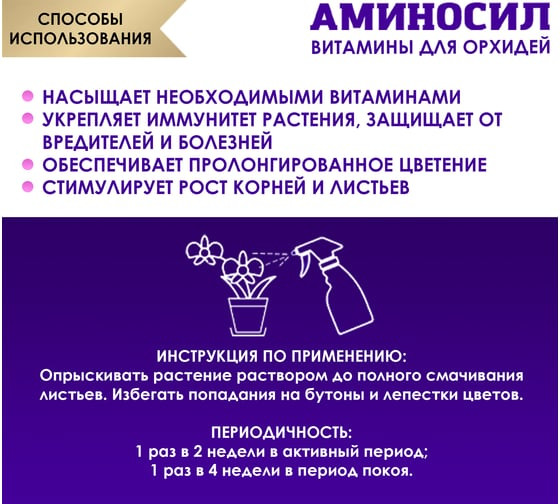 СПОСОБЫ ИСПОЛЬЗОВАНИЯ

АМИНОСИЛ
ВИТАМИНЫ ДЛЯ ОРХИДЕЙ

НАСЫЩАЕТ НЕОБХОДИМЫМИ ВИТАМИНАМИ
УКРЕПЛЯЕТ ИММУНИТЕТ РАСТЕНИЯ, ЗАЩИЩАЕТ ОТ ВРЕДИТЕЛЕЙ И БОЛЕЗНЕЙ
ОБЕСПЕЧИВАЕТ ПРОЛОНГИРОВАННОЕ ЦВЕТЕНИЕ
СТИМУЛИРУЕТ РОСТ КОРНЕЙ И ЛИСТЬЕВ

ИНСТРУКЦИЯ ПО ПРИМЕНЕНИЮ:
Опрыскивать растение раствором до полного смачивания листьев. Избегать попадания на бутоны и лепестки цветов.

ПЕРИОДИЧНОСТЬ:
1 раз в 2 недели в активный период;
1 раз в 4 недели в период покоя.